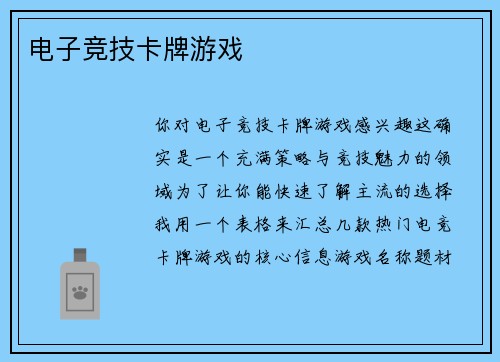 电子竞技卡牌游戏

你对电子竞技卡牌游戏感兴趣这确实是一个充满策略与竞技魅力的领域为了让你能快速了解主流的选择我用一个表格来汇总几款热门电竞卡牌游戏的核心信息游戏名称题材